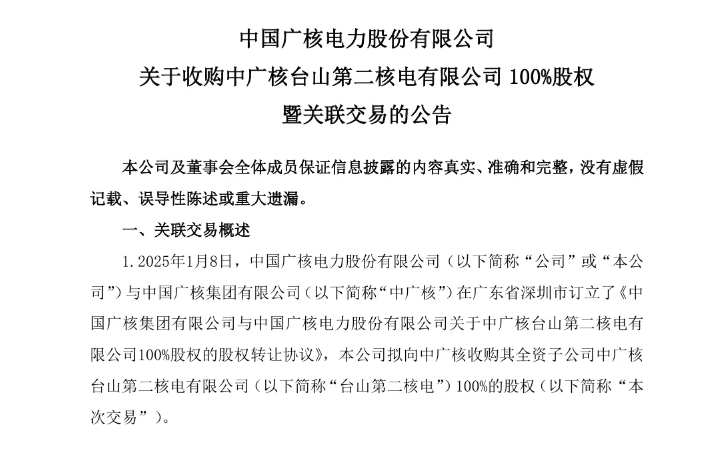 中国广核电力股份有限公司
关于收购中广核台山第二核电有限公司 100%股权
暨关联交易的公告

本公司及董事会全体成员保证信息披露的内容真实、准确和完整，没有虚假记载、误导性陈述或重大遗漏。

一、关联交易概述

1. 2025年1月8日，中国广核电力股份有限公司（以下简称“公司”或“本公司”）与中国广核集团有限公司（以下简称“中广核”）在广东省深圳市订立了《中国广核集团有限公司与中国广核电力股份有限公司关于中广核台山第二核电有限公司100%股权的股权转让协议》，本公司拟向中广核收购其全资子公司中广核台山第二核电有限公司（以下简称“台山第二核电”）100%的股权（以下简称“本次交易”）。